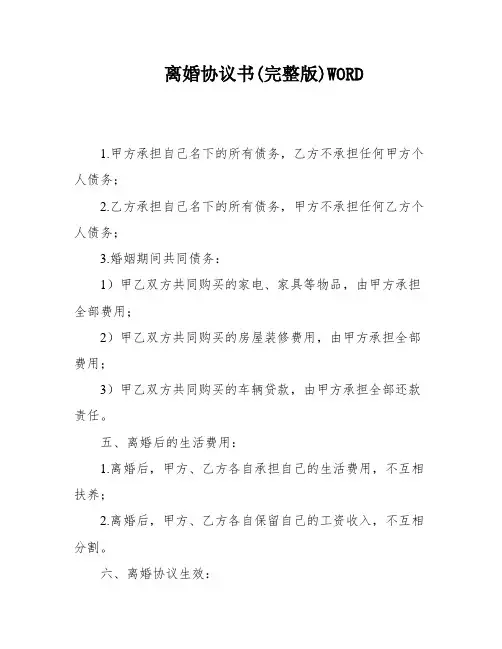 离婚协议书(完整版)WORD

1.甲方承担自己名下的所有债务，乙方不承担任何甲方个人债务；

2.乙方承担自己名下的所有债务，甲方不承担任何乙方个人债务；

3.婚姻期间共同债务：

1）甲乙双方共同购买的家电、家具等物品，由甲方承担全部费用；

2）甲乙双方共同购买的房屋装修费用，由甲方承担全部费用；

3）甲乙双方共同购买的车辆贷款，由甲方承担全部还款责任。

五、离婚后的生活费用：

1.离婚后，甲方、乙方各自承担自己的生活费用，不互相扶养；

2.离婚后，甲方、乙方各自保留自己的工资收入，不互相分割。

六、离婚协议生效：